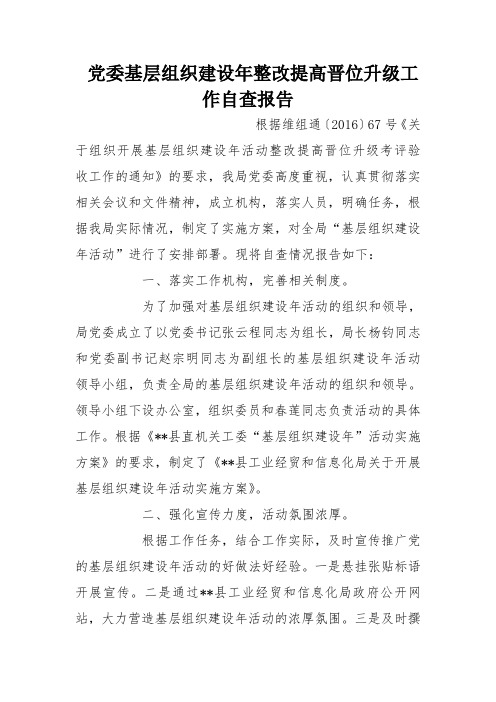 党委基层组织建设年整改提高晋位升级工作自查报告

根据维组通〔2016〕67号《关于组织开展基层组织建设年活动整改提高晋位升级考评验收工作的通知》的要求，我局党委高度重视，认真贯彻落实相关会议和文件精神，成立机构，落实人员，明确任务，根据我局实际情况，制定了实施方案，对全局“基层组织建设年活动”进行了安排部署。现将自查情况报告如下：

一、落实工作机构，完善相关制度。

为了加强对基层组织建设年活动的组织和领导，局党委成立了以党委书记张云程同志为组长，局长杨钧同志和党委副书记赵宗明同志为副组长的基层组织建设年活动领导小组，负责全局的基层组织建设年活动的组织和领导。领导小组下设办公室，组织委员和春莲同志负责活动的具体工作。根据《**县直机关工委“基层组织建设年”活动实施方案》的要求，制定了《**县工业经贸和信息化局关于开展基层组织建设年活动实施方案》。

二、强化宣传力度，活动氛围浓厚。

根据工作任务，结合工作实际，及时宣传推广党的基层组织建设年活动的好做法好经验。一是悬挂张贴标语开展宣传。二是通过**县工业经贸和信息化局政府公开网站，大力营造基层组织建设年活动的浓厚氛围。三是及时撰